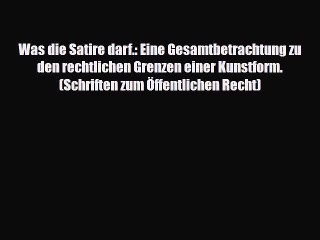 Was die Satire darf.: Eine Gesamtbetrachtung zu den rechtlichen Grenzen einer Kunstform. (Schriften zum Öffentlichen Recht)